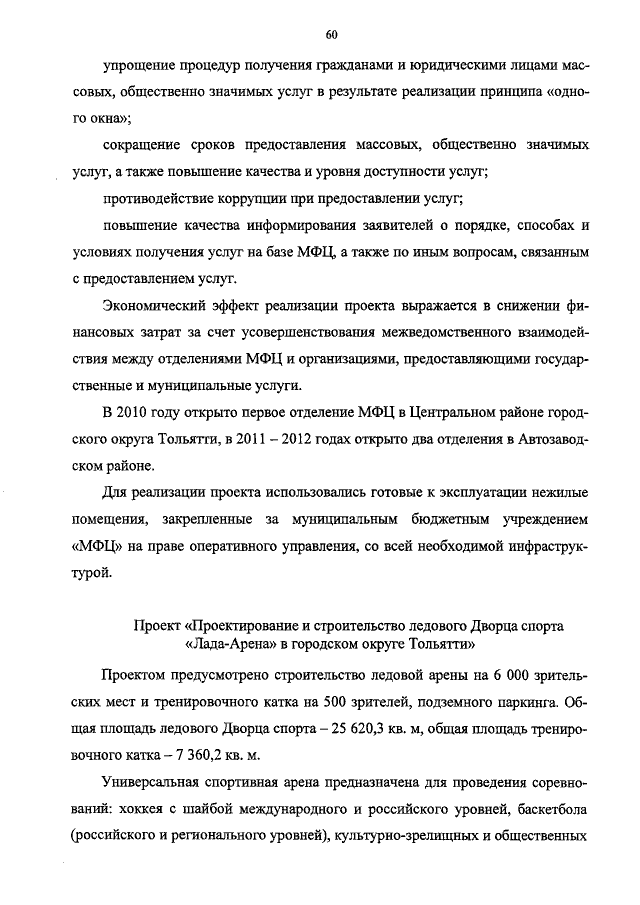 60

упрощение процедур получения гражданами и юридическими лицами массовых, общественно значимых услуг в результате реализации принципа «одного окна»;

сокращение сроков предоставления массовых, общественно значимых услуг, а также повышение качества и уровня доступности услуг;

противодействие коррупции при предоставлении услуг;

повышение качества информирования заявителей о порядке, способах и условиях получения услуг на базе МФЦ, а также по иным вопросам, связанным с предоставлением услуг.

Экономический эффект реализации проекта выражается в снижении финансовых затрат за счет усовершенствования межведомственного взаимодействия между отделениями МФЦ и организациями, предоставляющими государственные и муниципальные услуги.

В 2010 году открыто первое отделение МФЦ в Центральном районе городского округа Тольятти, в 2011 – 2012 годах открыто два отделения в Автозаводском районе.

Для реализации проекта использовались готовые к эксплуатации нежилые помещения, закрепленные за муниципальным бюджетным учреждением «МФЦ» на праве оперативного управления, со всей необходимой инфраструктурой.

Проект «Проектирование и строительство ледового Дворца спорта «Лада-Арена» в городском округе Тольятти»

Проектом предусмотрено строительство ледовой арены на 6 000 зрительских мест и тренировочного катка на 500 зрителей, подземного паркинга. Общая площадь ледового Дворца спорта – 25 620,3 кв. м, общая площадь тренировочного катка – 7 360,2 кв. м.

Универсальная спортивная арена предназначена для проведения соревнований: хоккея с шайбой международного и российского уровней, баскетбола (российского и регионального уровней), культурно-зрелищных и общественных